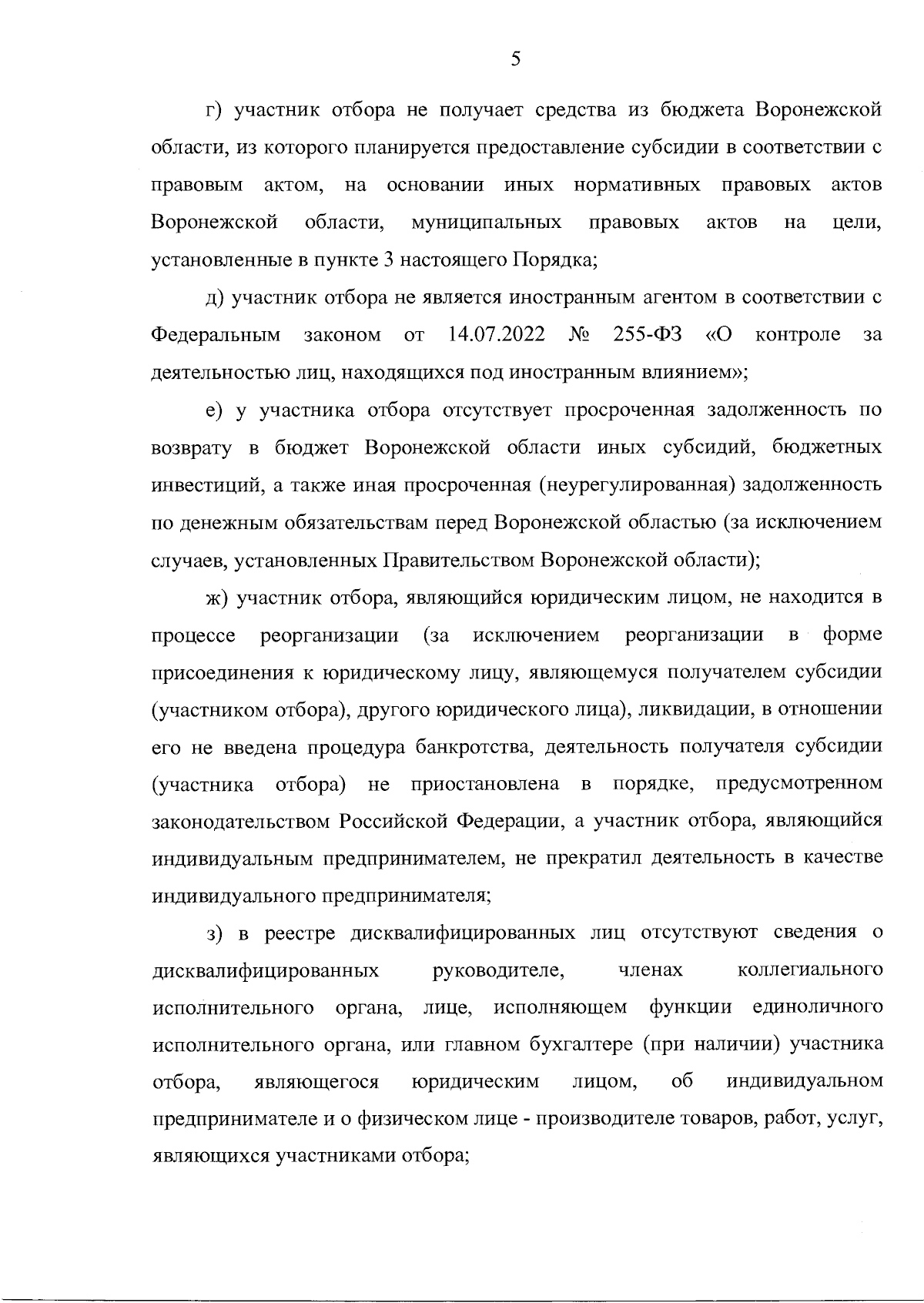 5

г) участник отбора не получает средства из бюджета Воронежской области, из которого планируется предоставление субсидии в соответствии с правовым актом, на основании иных нормативных правовых актов Воронежской области, муниципальных правовых актов на цели, установленные в пункте 3 настоящего Порядка;

д) участник отбора не является иностранным агентом в соответствии с Федеральным законом от 14.07.2022 № 255-ФЗ «О контроле за деятельностью лиц, находящихся под иностранным влиянием»;

е) у участника отбора отсутствует просроченная задолженность по возврату в бюджет Воронежской области иных субсидий, бюджетных инвестиций, а также иная просроченная (неурегулированная) задолженность по денежным обязательствам перед Воронежской областью (за исключением случаев, установленных Правительством Воронежской области);

ж) участник отбора, являющийся юридическим лицом, не находится в процессе реорганизации (за исключением реорганизации в форме присоединения к юридическому лицу, являющемуся получателем субсидии (участником отбора), другого юридического лица), ликвидации, в отношении его не введена процедура банкротства, деятельность получателя субсидии (участника отбора) не приостановлена в порядке, предусмотренном законодательством Российской Федерации, а участник отбора, являющийся индивидуальным предпринимателем, не прекратил деятельность в качестве индивидуального предпринимателя;

з) в реестре дисквалифицированных лиц отсутствуют сведения о дисквалифицированных руководителе, членах коллегиального исполнительного органа, лице, исполняющем функции единоличного исполнительного органа, или главном бухгалтере (при наличии) участника отбора, являющегося юридическим лицом, об индивидуальном предпринимателе и о физическом лице - производителе товаров, работ, услуг, являющихся участниками отбора;